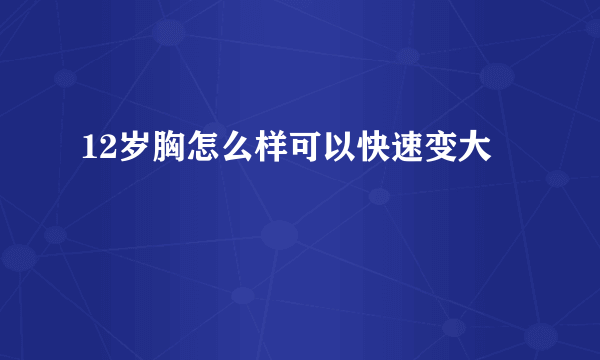 12岁胸怎么样可以快速变大